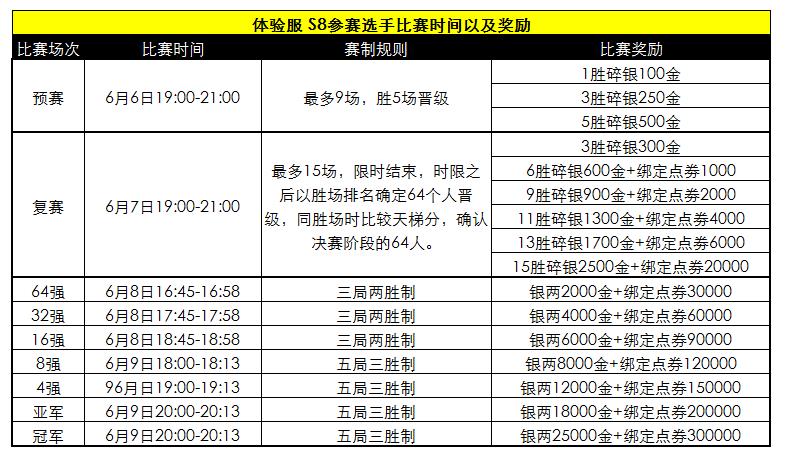 体验服 S8参赛选手比赛时间以及奖励

| 比赛场次 | 比赛时间 | 赛制规则 | 比赛奖励 |
|---|---|---|---|
| 预赛 | 6月6日19:00-21:00 | 最多9场，胜5场晋级 | 1胜碎银100金 |
| | | | 3胜碎银250金 |
| | | | 5胜碎银500金 |
| 复赛 | 6月7日19:00-21:00 | 最多15场，限时结束，时限之后以胜场排名确定64个人晋级，同胜场时比较天梯分，确认决赛阶段的64人。 | 3胜碎银300金 |
| | | | 6胜碎银600金+绑定点券1000 |
| | | | 9胜碎银900金+绑定点券2000 |
| | | | 11胜碎银1300金+绑定点券4000 |
| | | | 13胜碎银1700金+绑定点券6000 |
| | | | 15胜碎银2500金+绑定点券20000 |
| 64强 | 6月8日16:45-16:58 | 三局两胜制 | 银两2000金+绑定点券30000 |
| 32强 | 6月8日17:45-17:58 | 三局两胜制 | 银两4000金+绑定点券60000 |
| 16强 | 6月8日18:45-18:58 | 三局两胜制 | 银两6000金+绑定点券90000 |
| 8强 | 6月9日18:00-18:13 | 五局三胜制 | 银两8000金+绑定点券120000 |
| 4强 | 96月日19:00-19:13 | 五局三胜制 | 银两12000金+绑定点券150000 |
| 亚军 | 6月9日20:00-20:13 | 五局三胜制 | 银两18000金+绑定点券200000 |
| 冠军 | 6月9日20:00-20:13 | 五局三胜制 | 银两25000金+绑定点券300000 |